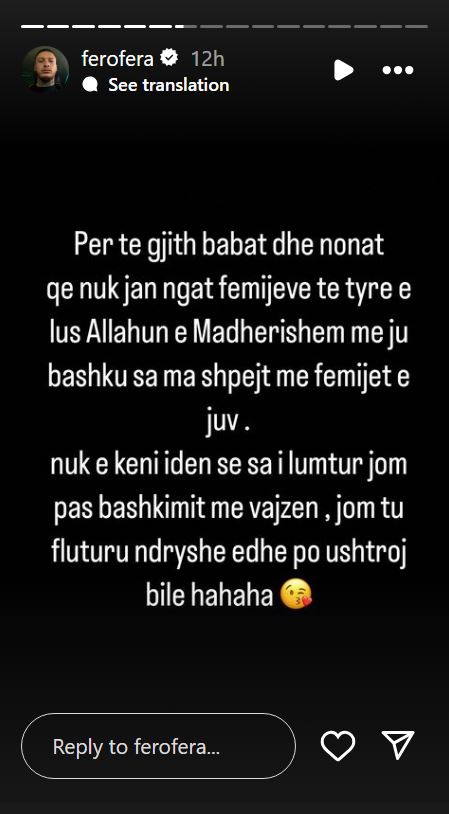 ferofera 12h
See translation

Per te gjith babat dhe nonat qe nuk jan ngat femijeve te tyre e lus Allahun e Madherishem me ju bashku sa ma shpejt me femijet e juv .
nuk e keni iden se sa i lumtur jom pas bashkimit me vajzen , jom tu fluturu ndryshe edhe po ushtroj bile hahaha 😘

Reply to ferofera...